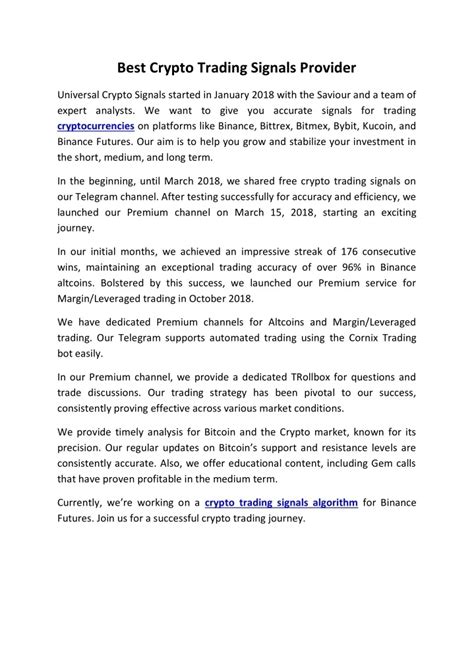 Best Crypto Trading Signals Provider

Universal Crypto Signals started in January 2018 with the Saviour and a team of expert analysts. We want to give you accurate signals for trading cryptocurrencies on platforms like Binance, Bittrex, Bitmex, Bybit, Kucoin, and Binance Futures. Our aim is to help you grow and stabilize your investment in the short, medium, and long term.

In the beginning, until March 2018, we shared free crypto trading signals on our Telegram channel. After testing successfully for accuracy and efficiency, we launched our Premium channel on March 15, 2018, starting an exciting journey.

In our initial months, we achieved an impressive streak of 176 consecutive wins, maintaining an exceptional trading accuracy of over 96% in Binance altcoins. Bolstered by this success, we launched our Premium service for Margin/Leveraged trading in October 2018.

We have dedicated Premium channels for Altcoins and Margin/Leveraged trading. Our Telegram supports automated trading using the Cornix Trading bot easily.

In our Premium channel, we provide a dedicated TRollbox for questions and trade discussions. Our trading strategy has been pivotal to our success, consistently proving effective across various market conditions.

We provide timely analysis for Bitcoin and the Crypto market, known for its precision. Our regular updates on Bitcoin's support and resistance levels are consistently accurate. Also, we offer educational content, including Gem calls that have proven profitable in the medium term.

Currently, we're working on a crypto trading signals algorithm for Binance Futures. Join us for a successful crypto trading journey.